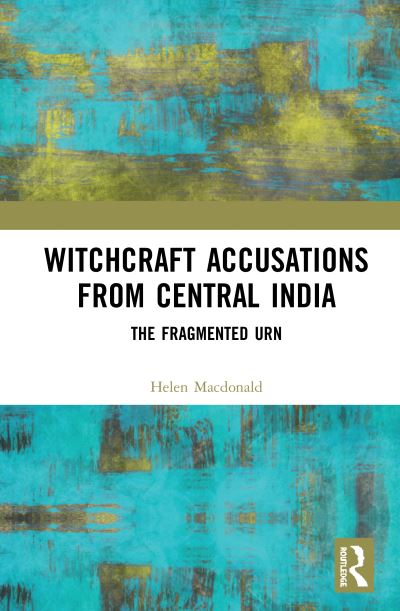 WITCHCRAFT ACCUSATIONS FROM CENTRAL INDIA

THE FRAGMENTED URN

Helen Macdonald

ROUTLEDGE